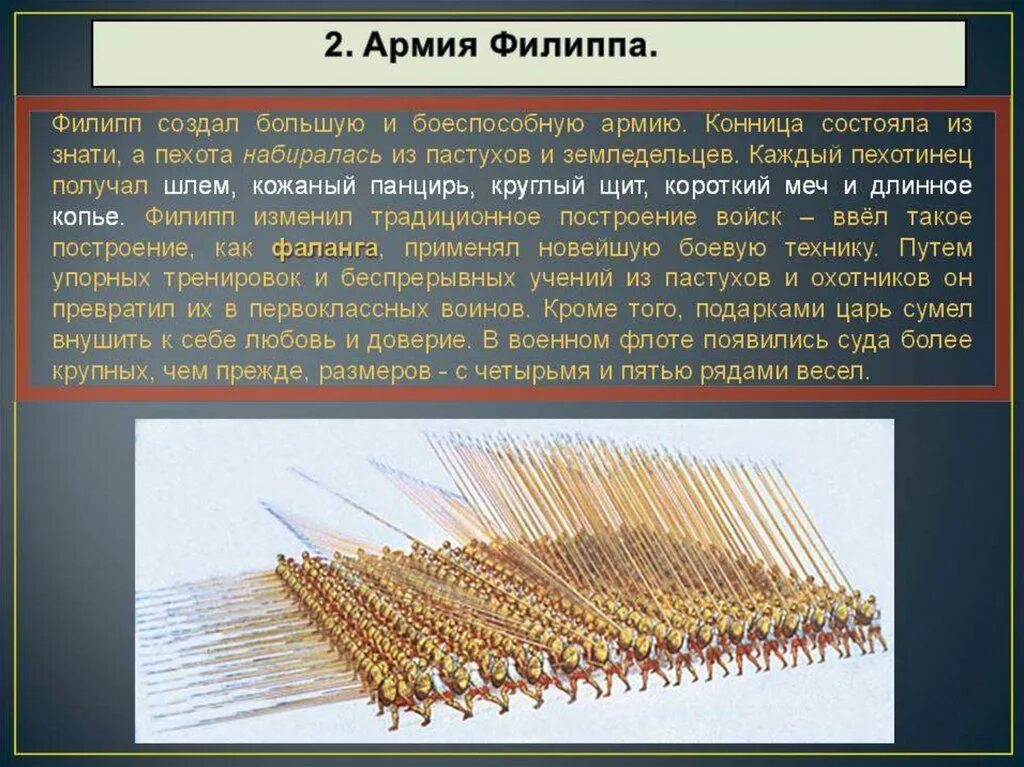 2. Армия Филиппа.

Филипп создал большую и боеспособную армию. Конница состояла из знати, а пехота набиралась из пастухов и земледельцев. Каждый пехотинец получал шлем, кожаный панцирь, круглый щит, короткий меч и длинное копье. Филипп изменил традиционное построение войск – ввёл такое построение, как фаланга, применял новейшую боевую технику. Путем упорных тренировок и беспрерывных учений из пастухов и охотников он превратил их в первоклассных воинов. Кроме того, подарками царь сумел внушить к себе любовь и доверие. В военном флоте появились суда более крупных, чем прежде, размеров - с четырьмя и пятью рядами весел.